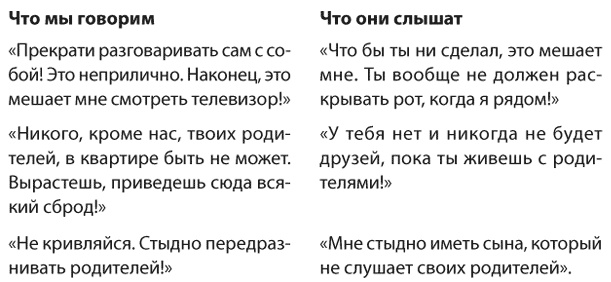 | Что мы говорим | Что они слышат |
|---|---|
| «Прекрати разговаривать сам с собой! Это неприлично. Наконец, это мешает мне смотреть телевизор!» | «Что бы ты ни сделал, это мешает мне. Ты вообще не должен раскрывать рот, когда я рядом!» |
| «Никого, кроме нас, твоих родителей, в квартире быть не может. Вырастешь, приведешь сюда всякий сброд!» | «У тебя нет и никогда не будет друзей, пока ты живешь с родителями!» |
| «Не кривляйся. Стыдно передразнивать родителей!» | «Мне стыдно иметь сына, который не слушает своих родителей». |